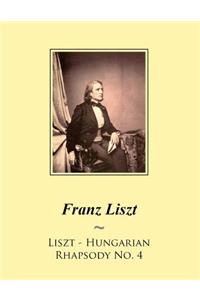 Franz Liszt

~

Liszt - Hungarian Rhapsody No. 4